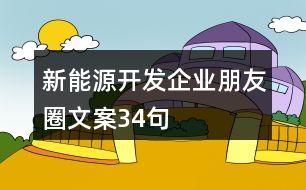 新能源开发企业朋友圈文案34句